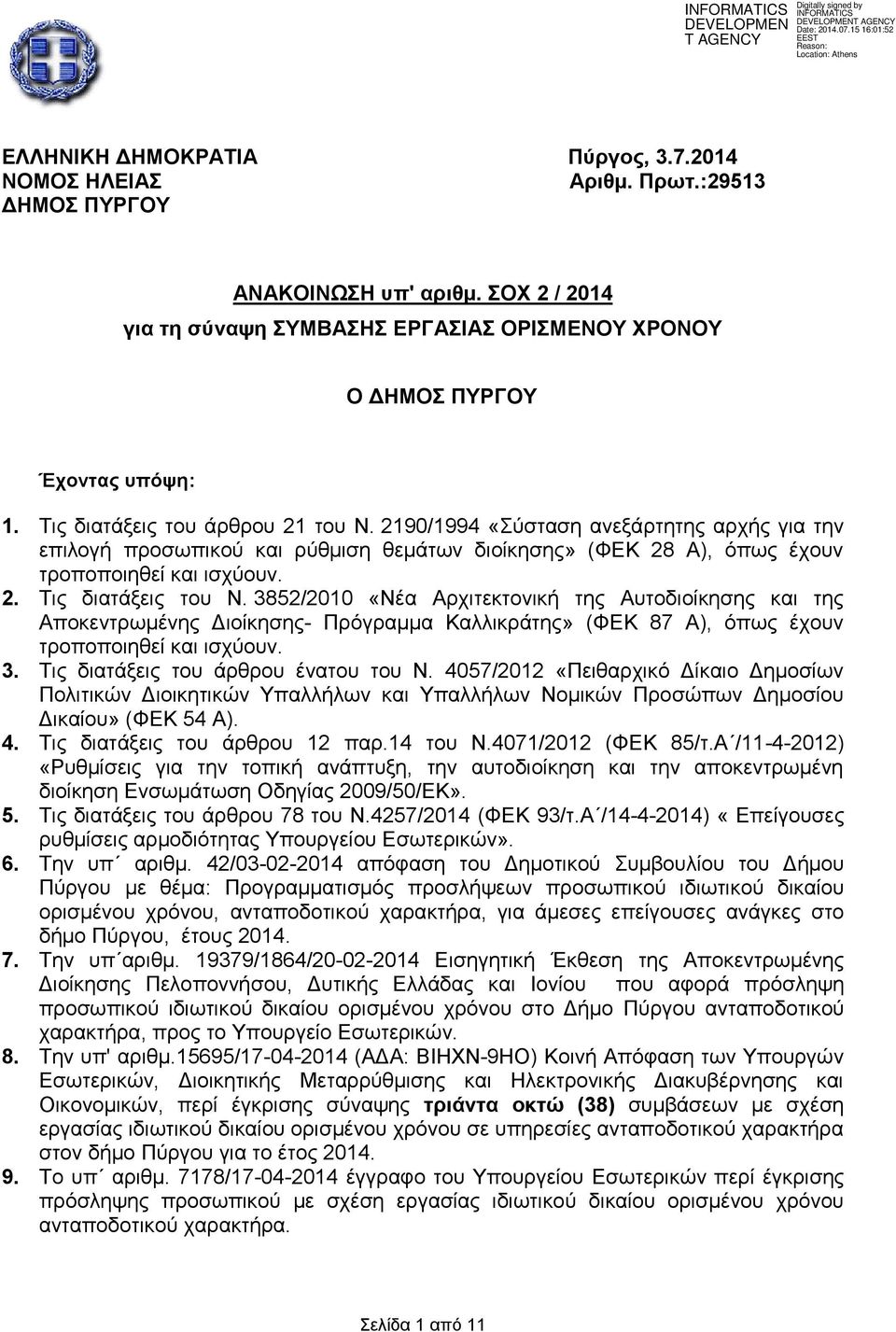 INFORMATICS DEVELOPMEN T AGENCY

Digitally signed by INFORMATICS DEVELOPMENT AGENCY
Date: 2014.07.15 16:01:52 EEST
Reason:
Location: Athens

ΕΛΛΗΝΙΚΗ ΔΗΜΟΚΡΑΤΙΑ
ΝΟΜΟΣ ΗΛΕΙΑΣ
ΔΗΜΟΣ ΠΥΡΓΟΥ

Πύργος, 3.7.2014
Αριθμ. Πρωτ.:29513

ΑΝΑΚΟΙΝΩΣΗ υπ' αριθμ. ΣΟΧ 2 / 2014
για τη σύναψη ΣΥΜΒΑΣΗΣ ΕΡΓΑΣΙΑΣ ΟΡΙΣΜΕΝΟΥ ΧΡΟΝΟΥ

Ο ΔΗΜΟΣ ΠΥΡΓΟΥ

Έχοντας υπόψη:

1. Τις διατάξεις του άρθρου 21 του Ν. 2190/1994 «Σύσταση ανεξάρτητης αρχής για την επιλογή προσωπικού και ρύθμιση θεμάτων διοίκησης» (ΦΕΚ 28 Α), όπως έχουν τροποποιηθεί και ισχύουν.
2. Τις διατάξεις του Ν. 3852/2010 «Νέα Αρχιτεκτονική της Αυτοδιοίκησης και της Αποκεντρωμένης Διοίκησης- Πρόγραμμα Καλλικράτης» (ΦΕΚ 87 Α), όπως έχουν τροποποιηθεί και ισχύουν.
3. Τις διατάξεις του άρθρου ένατου του Ν. 4057/2012 «Πειθαρχικό Δίκαιο Δημοσίων Πολιτικών Διοικητικών Υπαλλήλων και Υπαλλήλων Νομικών Προσώπων Δημοσίου Δικαίου» (ΦΕΚ 54 Α).
4. Τις διατάξεις του άρθρου 12 παρ.14 του Ν.4071/2012 (ΦΕΚ 85/τ.Α΄/11-4-2012) «Ρυθμίσεις για την τοπική ανάπτυξη, την αυτοδιοίκηση και την αποκεντρωμένη διοίκηση Ενσωμάτωση Οδηγίας 2009/50/ΕΚ».
5. Τις διατάξεις του άρθρου 78 του Ν.4257/2014 (ΦΕΚ 93/τ.Α΄/14-4-2014) « Επείγουσες ρυθμίσεις αρμοδιότητας Υπουργείου Εσωτερικών».
6. Την υπ΄ αριθμ. 42/03-02-2014 απόφαση του Δημοτικού Συμβουλίου του Δήμου Πύργου με θέμα: Προγραμματισμός προσλήψεων προσωπικού ιδιωτικού δικαίου ορισμένου χρόνου, ανταποδοτικού χαρακτήρα, για άμεσες επείγουσες ανάγκες στο δήμο Πύργου, έτους 2014.
7. Την υπ΄αριθμ. 19379/1864/20-02-2014 Εισηγητική Έκθεση της Αποκεντρωμένης Διοίκησης Πελοποννήσου, Δυτικής Ελλάδας και Ιονίου που αφορά πρόσληψη προσωπικού ιδιωτικού δικαίου ορισμένου χρόνου στο Δήμο Πύργου ανταποδοτικού χαρακτήρα, προς το Υπουργείο Εσωτερικών.
8. Την υπ' αριθμ.15695/17-04-2014 (ΑΔΑ: ΒΙΗΧΝ-9ΗΟ) Κοινή Απόφαση των Υπουργών Εσωτερικών, Διοικητικής Μεταρρύθμισης και Ηλεκτρονικής Διακυβέρνησης και Οικονομικών, περί έγκρισης σύναψης τριάντα οκτώ (38) συμβάσεων με σχέση εργασίας ιδιωτικού δικαίου ορισμένου χρόνου σε υπηρεσίες ανταποδοτικού χαρακτήρα στον δήμο Πύργου για το έτος 2014.
9. Το υπ΄ αριθμ. 7178/17-04-2014 έγγραφο του Υπουργείου Εσωτερικών περί έγκρισης πρόσληψης προσωπικού με σχέση εργασίας ιδιωτικού δικαίου ορισμένου χρόνου ανταποδοτικού χαρακτήρα.

Σελίδα 1 από 11